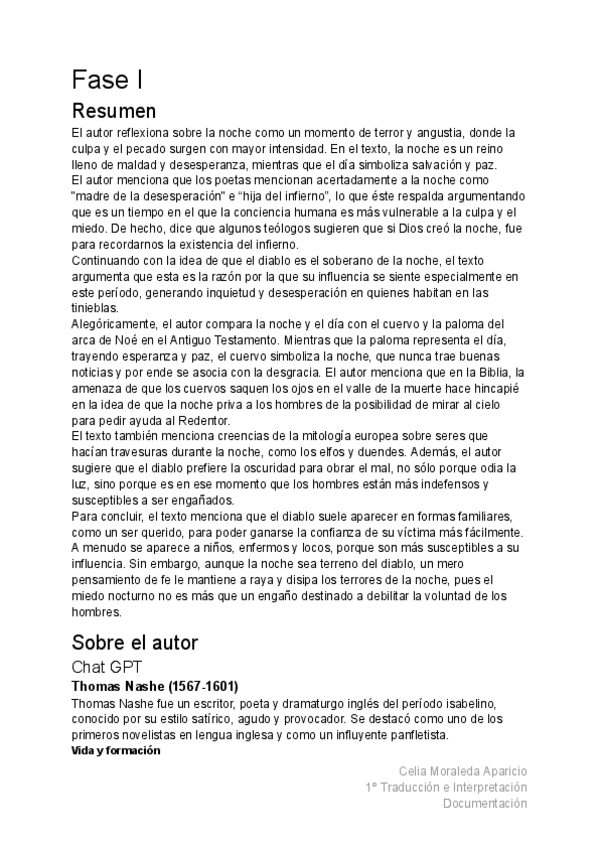 Fase I

Resumen

El autor reflexiona sobre la noche como un momento de terror y angustia, donde la culpa y el pecado surgen con mayor intensidad. En el texto, la noche es un reino lleno de maldad y desesperanza, mientras que el día simboliza salvación y paz.
El autor menciona que los poetas mencionan acertadamente a la noche como "madre de la desesperación" e “hija del infierno”, lo que éste respalda argumentando que es un tiempo en el que la conciencia humana es más vulnerable a la culpa y el miedo. De hecho, dice que algunos teólogos sugieren que si Dios creó la noche, fue para recordarnos la existencia del infierno.
Continuando con la idea de que el diablo es el soberano de la noche, el texto argumenta que esta es la razón por la que su influencia se siente especialmente en este período, generando inquietud y desesperación en quienes habitan en las tinieblas.
Alegóricamente, el autor compara la noche y el día con el cuervo y la paloma del arca de Noé en el Antiguo Testamento. Mientras que la paloma representa el día, trayendo esperanza y paz, el cuervo simboliza la noche, que nunca trae buenas noticias y por ende se asocia con la desgracia. El autor menciona que en la Biblia, la amenaza de que los cuervos saquen los ojos en el valle de la muerte hace hincapié en la idea de que la noche priva a los hombres de la posibilidad de mirar al cielo para pedir ayuda al Redentor.
El texto también menciona creencias de la mitología europea sobre seres que hacían travesuras durante la noche, como los elfos y duendes. Además, el autor sugiere que el diablo prefiere la oscuridad para obrar el mal, no sólo porque odia la luz, sino porque es en ese momento que los hombres están más indefensos y susceptibles a ser engañados.
Para concluir, el texto menciona que el diablo suele aparecer en formas familiares, como un ser querido, para poder ganarse la confianza de su víctima más fácilmente. A menudo se aparece a niños, enfermos y locos, porque son más susceptibles a su influencia. Sin embargo, aunque la noche sea terreno del diablo, un mero pensamiento de fe le mantiene a raya y disipa los terrores de la noche, pues el miedo nocturno no es más que un engaño destinado a debilitar la voluntad de los hombres.

Sobre el autor

Chat GPT

Thomas Nashe (1567-1601)
Thomas Nashe fue un escritor, poeta y dramaturgo inglés del período isabelino, conocido por su estilo satírico, agudo y provocador. Se destacó como uno de los primeros novelistas en lengua inglesa y como un influyente panfletista.
Vida y formación

Celia Moraleda Aparicio
1º Traducción e Interpretación
Documentación